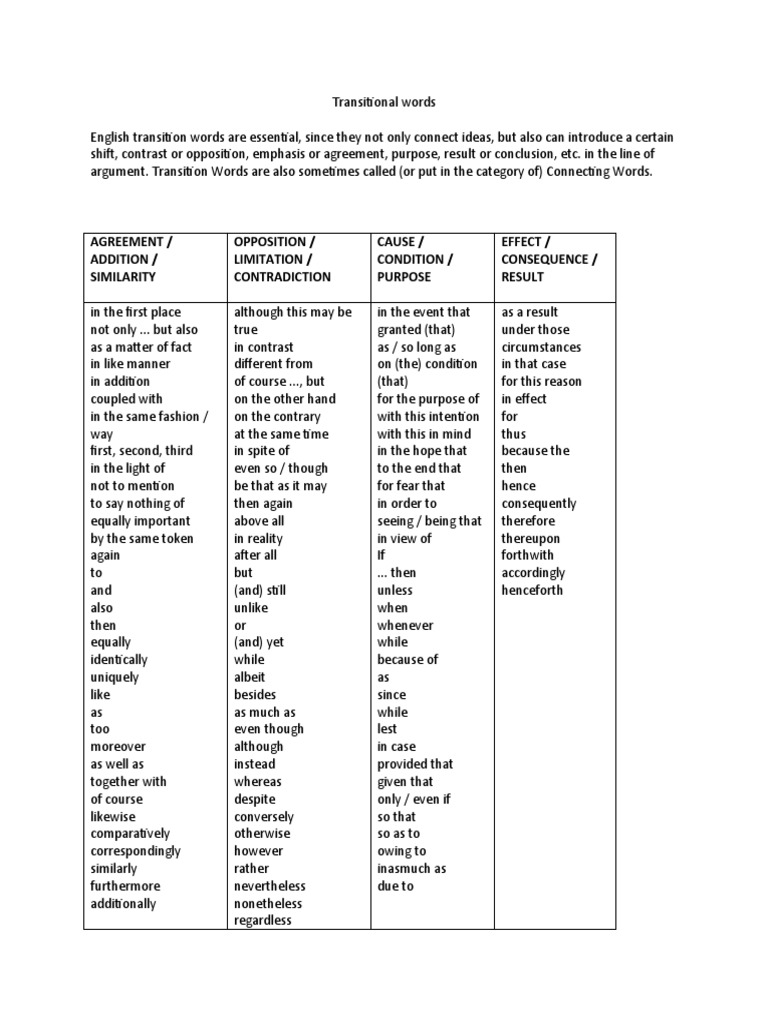 Transitional words

English transition words are essential, since they not only connect ideas, but also can introduce a certain shift, contrast or opposition, emphasis or agreement, purpose, result or conclusion, etc. in the line of argument. Transition Words are also sometimes called (or put in the category of) Connecting Words.

| AGREEMENT / ADDITION / SIMILARITY | OPPOSITION / LIMITATION / CONTRADICTION | CAUSE / CONDITION / PURPOSE | EFFECT / CONSEQUENCE / RESULT |
|---|---|---|---|
| in the first place<br>not only ... but also<br>as a matter of fact<br>in like manner<br>in addition<br>coupled with<br>in the same fashion / way<br>first, second, third<br>in the light of<br>not to mention<br>to say nothing of<br>equally important<br>by the same token<br>again<br>to<br>and<br>also<br>then<br>equally<br>identically<br>uniquely<br>like<br>as<br>too<br>moreover<br>as well as<br>together with<br>of course<br>likewise<br>comparatively<br>correspondingly<br>similarly<br>furthermore<br>additionally | although this may be true<br>in contrast<br>different from<br>of course ..., but<br>on the other hand<br>on the contrary<br>at the same time<br>in spite of<br>even so / though<br>be that as it may<br>then again<br>above all<br>in reality<br>after all<br>but<br>(and) still<br>unlike<br>or<br>(and) yet<br>while<br>albeit<br>besides<br>as much as<br>even though<br>although<br>instead<br>whereas<br>despite<br>conversely<br>otherwise<br>however<br>rather<br>nevertheless<br>nonetheless<br>regardless | in the event that<br>granted (that)<br>as / so long as<br>on (the) condition (that)<br>for the purpose of<br>with this intention<br>with this in mind<br>in the hope that<br>to the end that<br>for fear that<br>in order to<br>seeing / being that<br>in view of<br>If<br>... then<br>unless<br>when<br>whenever<br>while<br>because of<br>as<br>since<br>while<br>lest<br>in case<br>provided that<br>given that<br>only / even if<br>so that<br>so as to<br>owing to<br>inasmuch as<br>due to | as a result<br>under those circumstances<br>in that case<br>for this reason<br>in effect<br>for<br>thus<br>because the<br>then<br>hence<br>consequently<br>therefore<br>thereupon<br>forthwith<br>accordingly<br>henceforth |